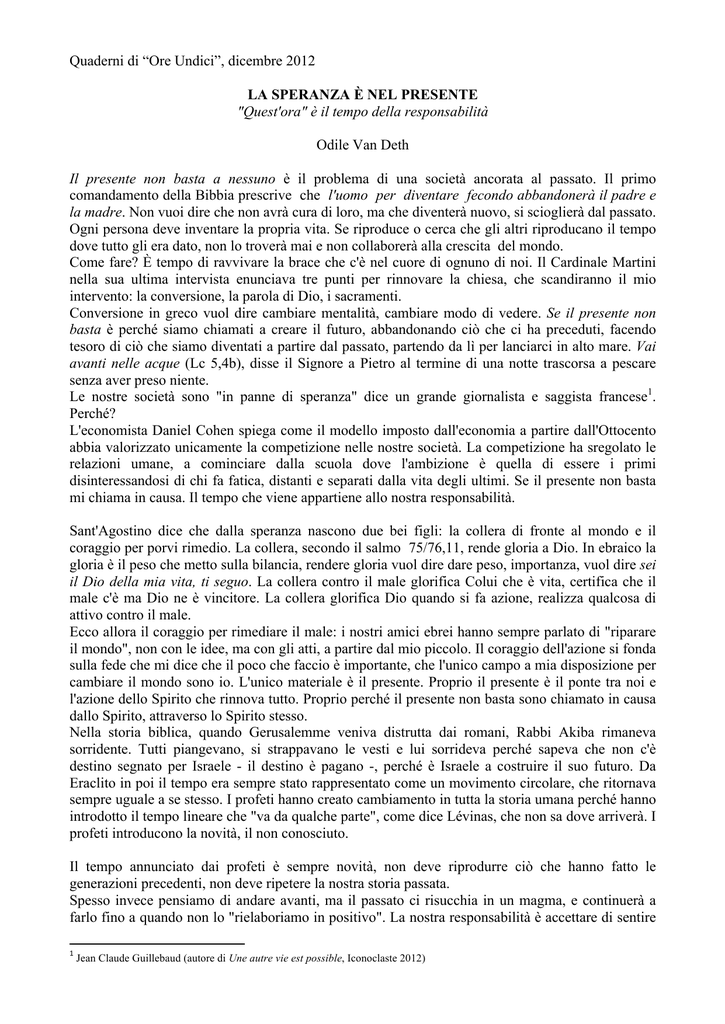 Quaderni di “Ore Undici”, dicembre 2012

LA SPERANZA È NEL PRESENTE
"Quest'ora" è il tempo della responsabilità

Odile Van Deth

Il presente non basta a nessuno è il problema di una società ancorata al passato. Il primo comandamento della Bibbia prescrive che l'uomo per diventare fecondo abbandonerà il padre e la madre. Non vuoi dire che non avrà cura di loro, ma che diventerà nuovo, si scioglierà dal passato. Ogni persona deve inventare la propria vita. Se riproduce o cerca che gli altri riproducano il tempo dove tutto gli era dato, non lo troverà mai e non collaborerà alla crescita del mondo.
Come fare? È tempo di ravvivare la brace che c'è nel cuore di ognuno di noi. Il Cardinale Martini nella sua ultima intervista enunciava tre punti per rinnovare la chiesa, che scandiranno il mio intervento: la conversione, la parola di Dio, i sacramenti.
Conversione in greco vuol dire cambiare mentalità, cambiare modo di vedere. Se il presente non basta è perché siamo chiamati a creare il futuro, abbandonando ciò che ci ha preceduti, facendo tesoro di ciò che siamo diventati a partire dal passato, partendo da lì per lanciarci in alto mare. Vai avanti nelle acque (Lc 5,4b), disse il Signore a Pietro al termine di una notte trascorsa a pescare senza aver preso niente.
Le nostre società sono "in panne di speranza" dice un grande giornalista e saggista francese$^1$. Perché?
L'economista Daniel Cohen spiega come il modello imposto dall'economia a partire dall'Ottocento abbia valorizzato unicamente la competizione nelle nostre società. La competizione ha sregolato le relazioni umane, a cominciare dalla scuola dove l'ambizione è quella di essere i primi disinteressandosi di chi fa fatica, distanti e separati dalla vita degli ultimi. Se il presente non basta mi chiama in causa. Il tempo che viene appartiene allo nostra responsabilità.

Sant'Agostino dice che dalla speranza nascono due bei figli: la collera di fronte al mondo e il coraggio per porvi rimedio. La collera, secondo il salmo 75/76,11, rende gloria a Dio. In ebraico la gloria è il peso che metto sulla bilancia, rendere gloria vuol dire dare peso, importanza, vuol dire sei il Dio della mia vita, ti seguo. La collera contro il male glorifica Colui che è vita, certifica che il male c'è ma Dio ne è vincitore. La collera glorifica Dio quando si fa azione, realizza qualcosa di attivo contro il male.
Ecco allora il coraggio per rimediare il male: i nostri amici ebrei hanno sempre parlato di "riparare il mondo", non con le idee, ma con gli atti, a partire dal mio piccolo. Il coraggio dell'azione si fonda sulla fede che mi dice che il poco che faccio è importante, che l'unico campo a mia disposizione per cambiare il mondo sono io. L'unico materiale è il presente. Proprio il presente è il ponte tra noi e l'azione dello Spirito che rinnova tutto. Proprio perché il presente non basta sono chiamato in causa dallo Spirito, attraverso lo Spirito stesso.
Nella storia biblica, quando Gerusalemme veniva distrutta dai romani, Rabbi Akiba rimaneva sorridente. Tutti piangevano, si strappavano le vesti e lui sorrideva perché sapeva che non c'è destino segnato per Israele - il destino è pagano -, perché è Israele a costruire il suo futuro. Da Eraclito in poi il tempo era sempre stato rappresentato come un movimento circolare, che ritornava sempre uguale a se stesso. I profeti hanno creato cambiamento in tutta la storia umana perché hanno introdotto il tempo lineare che "va da qualche parte", come dice Lévinas, che non sa dove arriverà. I profeti introducono la novità, il non conosciuto.

Il tempo annunciato dai profeti è sempre novità, non deve riprodurre ciò che hanno fatto le generazioni precedenti, non deve ripetere la nostra storia passata.
Spesso invece pensiamo di andare avanti, ma il passato ci risucchia in un magma, e continuerà a farlo fino a quando non lo "rielaboriamo in positivo". La nostra responsabilità è accettare di sentire

$^1$ Jean Claude Guillebaud (autore di Une autre vie est possible, Iconoclaste 2012)